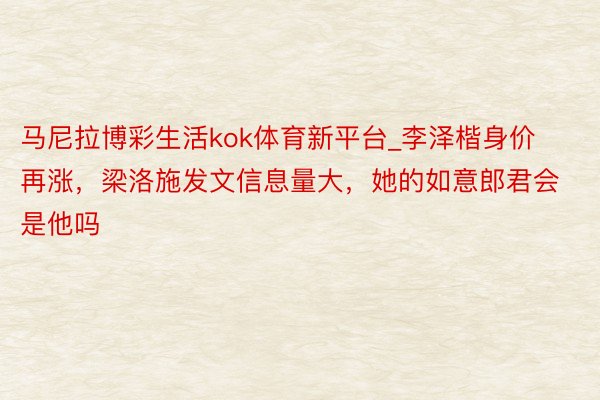 马尼拉博彩生活kok体育新平台_李泽楷身价再涨，梁洛施发文信息量大，她的如意郎君会是他吗